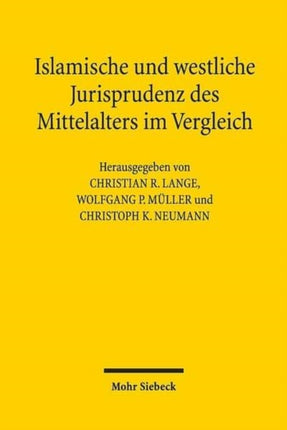 Islamische und westliche Jurisprudenz des Mittelalters im Vergleich

Herausgegeben von
CHRISTIAN R. LANGE,
WOLFGANG P. MÜLLER und
CHRISTOPH K. NEUMANN

Mohr Siebeck